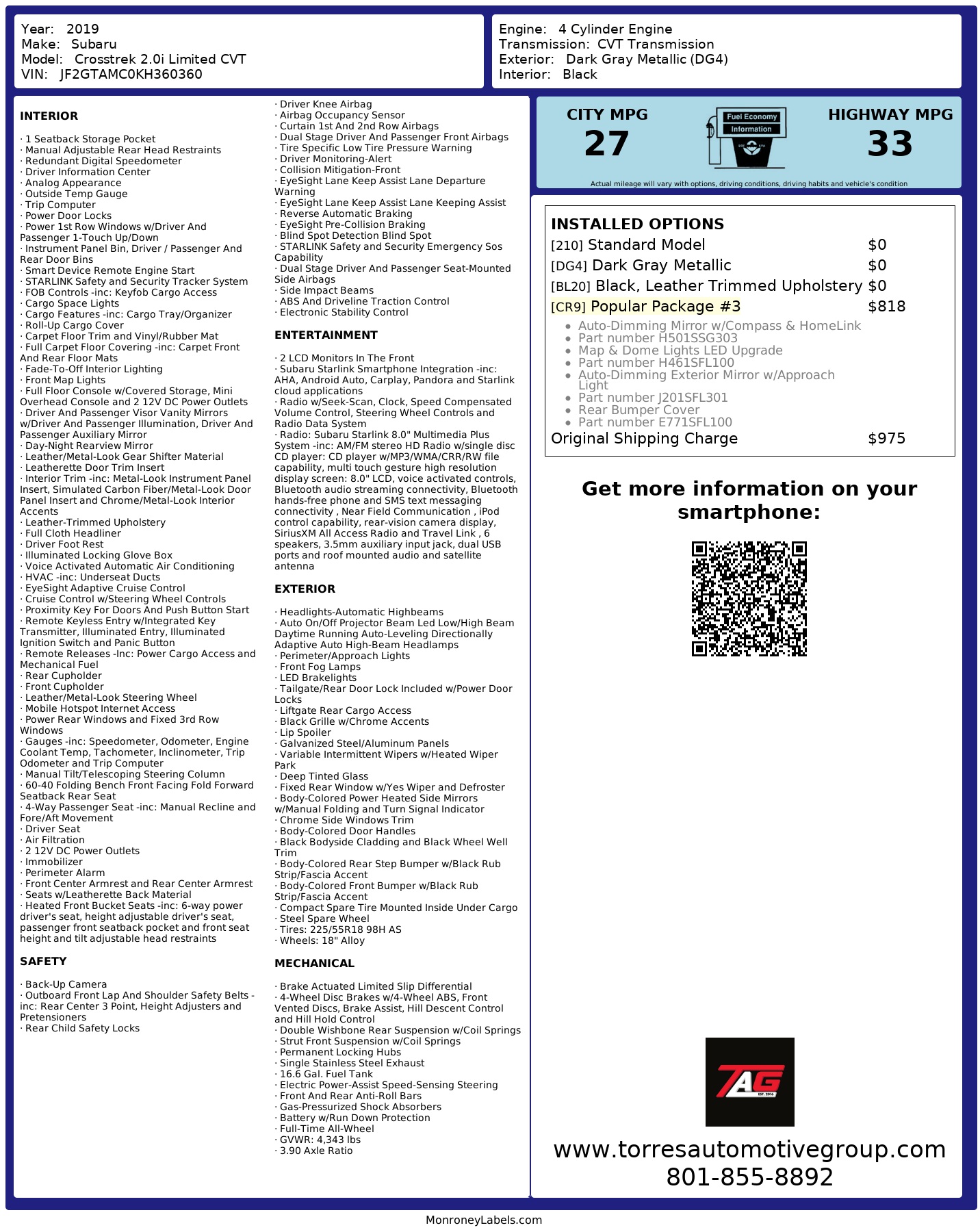 Year: 2019
Make: Subaru
Model: Crosstrek 2.0i Limited CVT
VIN: JF2GTAMC0KH360360

Engine: 4 Cylinder Engine
Transmission: CVT Transmission
Exterior: Dark Gray Metallic (DG4)
Interior: Black

INTERIOR

· 1 Seatback Storage Pocket
· Manual Adjustable Rear Head Restraints
· Redundant Digital Speedometer
· Driver Information Center
· Analog Appearance
· Outside Temp Gauge
· Trip Computer
· Power Door Locks
· Power 1st Row Windows w/Driver And Passenger 1-Touch Up/Down
· Instrument Panel Bin, Driver / Passenger And Rear Door Bins
· Smart Device Remote Engine Start
· STARLINK Safety and Security Tracker System
· FOB Controls -inc: Keyfob Cargo Access
· Cargo Space Lights
· Cargo Features -inc: Cargo Tray/Organizer
· Roll-Up Cargo Cover
· Carpet Floor Trim and Vinyl/Rubber Mat
· Full Carpet Floor Covering -inc: Carpet Front And Rear Floor Mats
· Fade-To-Off Interior Lighting
· Front Map Lights
· Full Floor Console w/Covered Storage, Mini Overhead Console and 2 12V DC Power Outlets
· Driver And Passenger Visor Vanity Mirrors w/Driver And Passenger Illumination, Driver And Passenger Auxiliary Mirror
· Day-Night Rearview Mirror
· Leather/Metal-Look Gear Shifter Material
· Leatherette Door Trim Insert
· Interior Trim -inc: Metal-Look Instrument Panel Insert, Simulated Carbon Fiber/Metal-Look Door Panel Insert and Chrome/Metal-Look Interior Accents
· Leather-Trimmed Upholstery
· Full Cloth Headliner
· Driver Foot Rest
· Illuminated Locking Glove Box
· Voice Activated Automatic Air Conditioning
· HVAC -inc: Underseat Ducts
· EyeSight Adaptive Cruise Control
· Cruise Control w/Steering Wheel Controls
· Proximity Key For Doors And Push Button Start
· Remote Keyless Entry w/Integrated Key Transmitter, Illuminated Entry, Illuminated Ignition Switch and Panic Button
· Remote Releases -Inc: Power Cargo Access and Mechanical Fuel
· Rear Cupholder
· Front Cupholder
· Leather/Metal-Look Steering Wheel
· Mobile Hotspot Internet Access
· Power Rear Windows and Fixed 3rd Row Windows
· Gauges -inc: Speedometer, Odometer, Engine Coolant Temp, Tachometer, Inclinometer, Trip Odometer and Trip Computer
· Manual Tilt/Telescoping Steering Column
· 60-40 Folding Bench Front Facing Fold Forward Seatback Rear Seat
· 4-Way Passenger Seat -inc: Manual Recline and Fore/Aft Movement
· Driver Seat
· Air Filtration
· 2 12V DC Power Outlets
· Immobilizer
· Perimeter Alarm
· Front Center Armrest and Rear Center Armrest
· Seats w/Leatherette Back Material
· Heated Front Bucket Seats -inc: 6-way power driver's seat, height adjustable driver's seat, passenger front seatback pocket and front seat height and tilt adjustable head restraints

SAFETY

· Back-Up Camera
· Outboard Front Lap And Shoulder Safety Belts -inc: Rear Center 3 Point, Height Adjusters and Pretensioners
· Rear Child Safety Locks
· Driver Knee Airbag
· Airbag Occupancy Sensor
· Curtain 1st And 2nd Row Airbags
· Dual Stage Driver And Passenger Front Airbags
· Tire Specific Low Tire Pressure Warning
· Driver Monitoring-Alert
· Collision Mitigation-Front
· EyeSight Lane Keep Assist Lane Departure Warning
· EyeSight Lane Keep Assist Lane Keeping Assist
· Reverse Automatic Braking
· EyeSight Pre-Collision Braking
· Blind Spot Detection Blind Spot
· STARLINK Safety and Security Emergency Sos Capability
· Dual Stage Driver And Passenger Seat-Mounted Side Airbags
· Side Impact Beams
· ABS And Driveline Traction Control
· Electronic Stability Control

ENTERTAINMENT

· 2 LCD Monitors In The Front
· Subaru Starlink Smartphone Integration -inc: AHA, Android Auto, Carplay, Pandora and Starlink cloud applications
· Radio w/Seek-Scan, Clock, Speed Compensated Volume Control, Steering Wheel Controls and Radio Data System
· Radio: Subaru Starlink 8.0" Multimedia Plus System -inc: AM/FM stereo HD Radio w/single disc CD player: CD player w/MP3/WMA/CRR/RW file capability, multi touch gesture high resolution display screen: 8.0" LCD, voice activated controls, Bluetooth audio streaming connectivity, Bluetooth hands-free phone and SMS text messaging connectivity , Near Field Communication , iPod control capability, rear-vision camera display, SiriusXM All Access Radio and Travel Link , 6 speakers, 3.5mm auxiliary input jack, dual USB ports and roof mounted audio and satellite antenna

EXTERIOR

· Headlights-Automatic Highbeams
· Auto On/Off Projector Beam Led Low/High Beam Daytime Running Auto-Leveling Directionally Adaptive Auto High-Beam Headlamps
· Perimeter/Approach Lights
· Front Fog Lamps
· LED Brakelights
· Tailgate/Rear Door Lock Included w/Power Door Locks
· Liftgate Rear Cargo Access
· Black Grille w/Chrome Accents
· Lip Spoiler
· Galvanized Steel/Aluminum Panels
· Variable Intermittent Wipers w/Heated Wiper Park
· Deep Tinted Glass
· Fixed Rear Window w/Yes Wiper and Defroster
· Body-Colored Power Heated Side Mirrors w/Manual Folding and Turn Signal Indicator
· Chrome Side Windows Trim
· Body-Colored Door Handles
· Black Bodyside Cladding and Black Wheel Well Trim
· Body-Colored Rear Step Bumper w/Black Rub Strip/Fascia Accent
· Body-Colored Front Bumper w/Black Rub Strip/Fascia Accent
· Compact Spare Tire Mounted Inside Under Cargo
· Steel Spare Wheel
· Tires: 225/55R18 98H AS
· Wheels: 18" Alloy

MECHANICAL

· Brake Actuated Limited Slip Differential
· 4-Wheel Disc Brakes w/4-Wheel ABS, Front Vented Discs, Brake Assist, Hill Descent Control and Hill Hold Control
· Double Wishbone Rear Suspension w/Coil Springs
· Strut Front Suspension w/Coil Springs
· Permanent Locking Hubs
· Single Stainless Steel Exhaust
· 16.6 Gal. Fuel Tank
· Electric Power-Assist Speed-Sensing Steering
· Front And Rear Anti-Roll Bars
· Gas-Pressurized Shock Absorbers
· Battery w/Run Down Protection
· Full-Time All-Wheel
· GVWR: 4,343 lbs
· 3.90 Axle Ratio

CITY MPG
27
Fuel Economy Information
HIGHWAY MPG
33
Actual mileage will vary with options, driving conditions, driving habits and vehicle's condition

INSTALLED OPTIONS
[210] Standard Model $0
[DG4] Dark Gray Metallic $0
[BL20] Black, Leather Trimmed Upholstery $0
[CR9] Popular Package #3 $818
• Auto-Dimming Mirror w/Compass & HomeLink
• Part number H501SSG303
• Map & Dome Lights LED Upgrade
• Part number H461SFL100
• Auto-Dimming Exterior Mirror w/Approach Light
• Part number J201SFL301
• Rear Bumper Cover
• Part number E771SFL100
Original Shipping Charge $975

Get more information on your smartphone:

TAG
EST. 2016

www.torresautomotivegroup.com
801-855-8892

MonroneyLabels.com